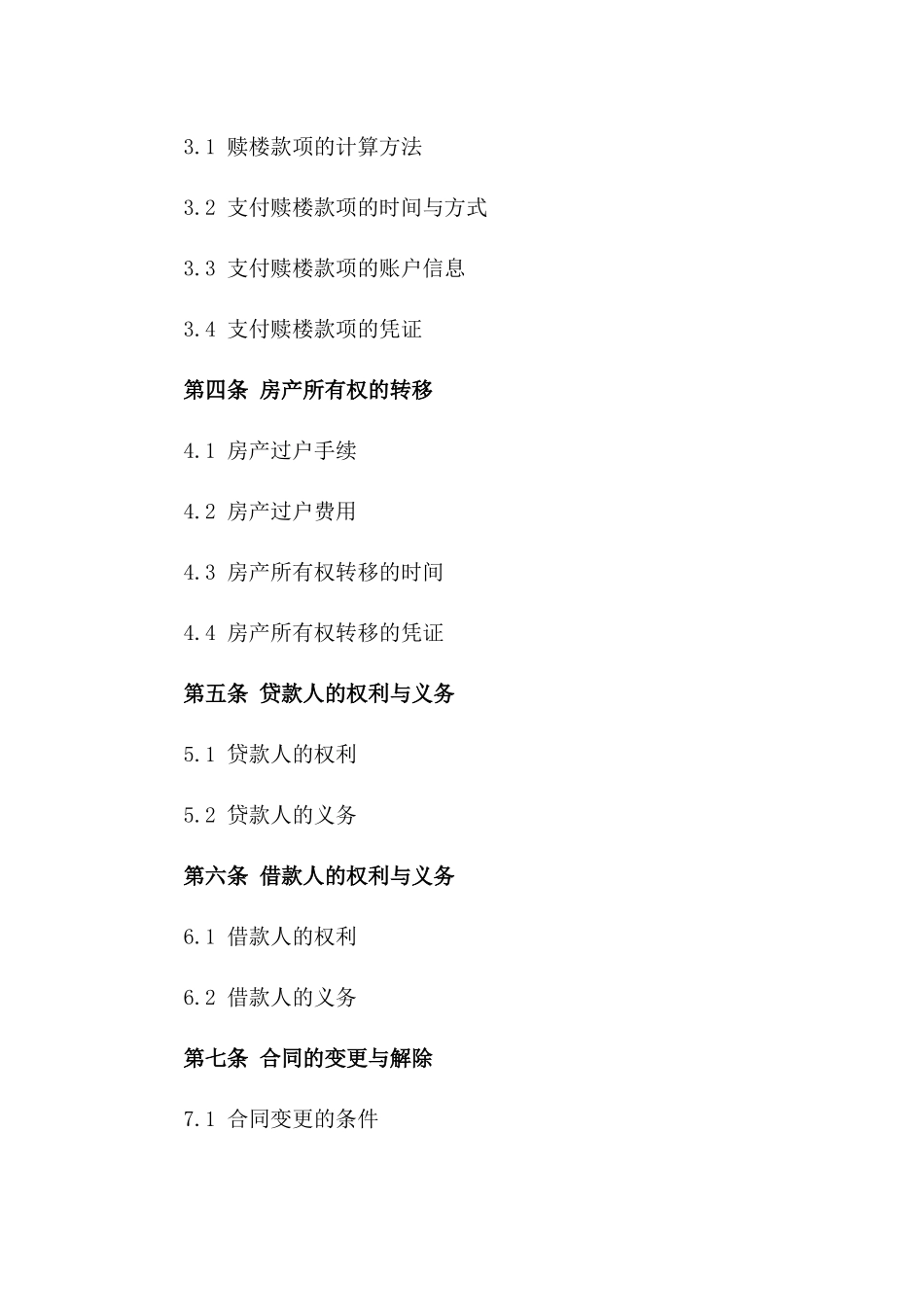 3.1 赎楼款项的计算方法

3.2 支付赎楼款项的时间与方式

3.3 支付赎楼款项的账户信息

3.4 支付赎楼款项的凭证

第四条 房产所有权的转移

4.1 房产过户手续

4.2 房产过户费用

4.3 房产所有权转移的时间

4.4 房产所有权转移的凭证

第五条 贷款人的权利与义务

5.1 贷款人的权利

5.2 贷款人的义务

第六条 借款人的权利与义务

6.1 借款人的权利

6.2 借款人的义务

第七条 合同的变更与解除

7.1 合同变更的条件